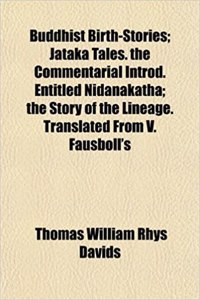 Buddhist Birth-Stories; Jataka Tales. the Commentarial Introd. Entitled Nidanakatha; the Story of the Lineage. Translated From V. Fausboll's

Thomas William Rhys Davids